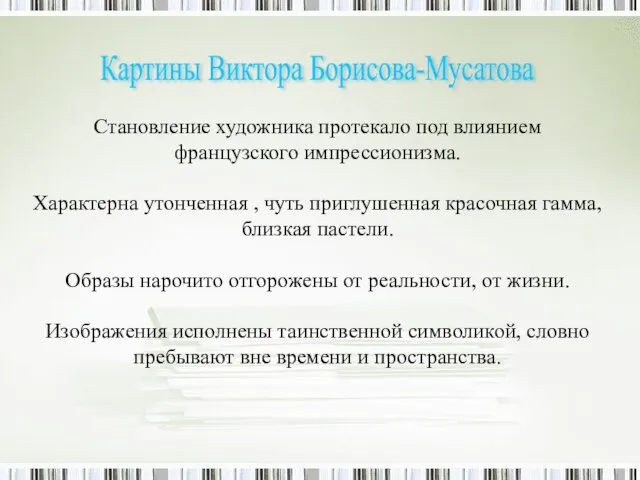 Картины Виктора Борисова-Мусатова

Становление художника протекало под влиянием французского импрессионизма.

Характерна утонченная , чуть приглушенная красочная гамма, близкая пастели.

Образы нарочито отгорожены от реальности, от жизни.

Изображения исполнены таинственной символикой, словно пребывают вне времени и пространства.